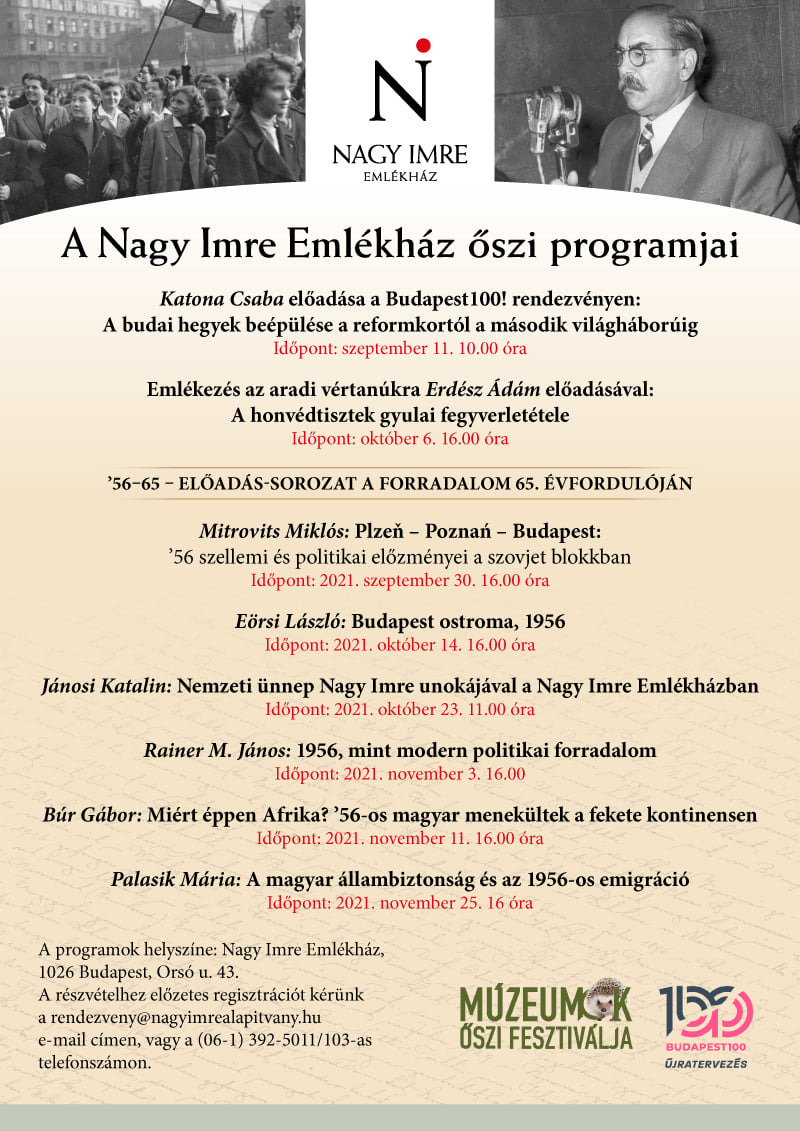 N

NAGY IMRE
EMLÉKHÁZ

A Nagy Imre Emlékház őszi programjai

Katona Csaba előadása a Budapest100! rendezvényen:
A budai hegyek beépülése a reformkortól a második világháborúig
Időpont: szeptember 11. 10.00 óra

Emlékezés az aradi vértanúkra Erdész Ádám előadásával:
A honvédtisztek gyulai fegyverletétele
Időpont: október 6. 16.00 óra

’56–65 – ELŐADÁS-SOROZAT A FORRADALOM 65. ÉVFORDULÓJÁN

Mitrovits Miklós: Plzeň – Poznań – Budapest:
’56 szellemi és politikai előzményei a szovjet blokkban
Időpont: 2021. szeptember 30. 16.00 óra

Eörsi László: Budapest ostroma, 1956
Időpont: 2021. október 14. 16.00 óra

Jánosi Katalin: Nemzeti ünnep Nagy Imre unokájával a Nagy Imre Emlékházban
Időpont: 2021. október 23. 11.00 óra

Rainer M. János: 1956, mint modern politikai forradalom
Időpont: 2021. november 3. 16.00

Búr Gábor: Miért éppen Afrika? ’56-os magyar menekültek a fekete kontinensen
Időpont: 2021. november 11. 16.00 óra

Palasik Mária: A magyar állambiztonság és az 1956-os emigráció
Időpont: 2021. november 25. 16 óra

A programok helyszíne: Nagy Imre Emlékház, 1026 Budapest, Orsó u. 43.
A részvételhez előzetes regisztrációt kérünk a rendezveny@nagyimrealapitvany.hu e-mail címen, vagy a (06-1) 392-5011/103-as telefonszámon.

MÚZEUMOK ŐSZI FESZTIVÁLJA

100
BUDAPEST100
ÚJRATERVEZÉS